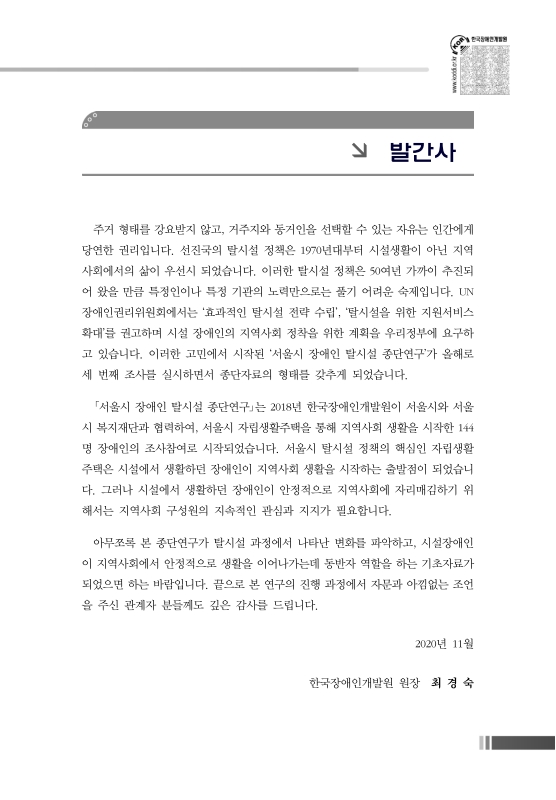 한국장애인개발원
www.koddi.or.kr

발간사

주거 형태를 강요받지 않고, 거주지와 동거인을 선택할 수 있는 자유는 인간에게 당연한 권리입니다. 선진국의 탈시설 정책은 1970년대부터 시설생활이 아닌 지역사회에서의 삶이 우선시 되었습니다. 이러한 탈시설 정책은 50여년 가까이 추진되어 왔을 만큼 특정인이나 특정 기관의 노력만으로는 풀기 어려운 숙제입니다. UN 장애인권리위원회에서는 '효과적인 탈시설 전략 수립', '탈시설을 위한 지원서비스 확대'를 권고하며 시설 장애인의 지역사회 정착을 위한 계획을 우리정부에 요구하고 있습니다. 이러한 고민에서 시작된 '서울시 장애인 탈시설 종단연구'가 올해로 세 번째 조사를 실시하면서 종단자료의 형태를 갖추게 되었습니다.

「서울시 장애인 탈시설 종단연구」는 2018년 한국장애인개발원이 서울시와 서울시 복지재단과 협력하여, 서울시 자립생활주택을 통해 지역사회 생활을 시작한 144명 장애인의 조사참여로 시작되었습니다. 서울시 탈시설 정책의 핵심인 자립생활주택은 시설에서 생활하던 장애인이 지역사회 생활을 시작하는 출발점이 되었습니다. 그러나 시설에서 생활하던 장애인이 안정적으로 지역사회에 자리매김하기 위해서는 지역사회 구성원의 지속적인 관심과 지지가 필요합니다.

아무쪼록 본 종단연구가 탈시설 과정에서 나타난 변화를 파악하고, 시설장애인이 지역사회에서 안정적으로 생활을 이어나가는데 동반자 역할을 하는 기초자료가 되었으면 하는 바람입니다. 끝으로 본 연구의 진행 과정에서 자문과 아낌없는 조언을 주신 관계자 분들께도 깊은 감사를 드립니다.

2020년 11월

한국장애인개발원 원장 최 경 숙